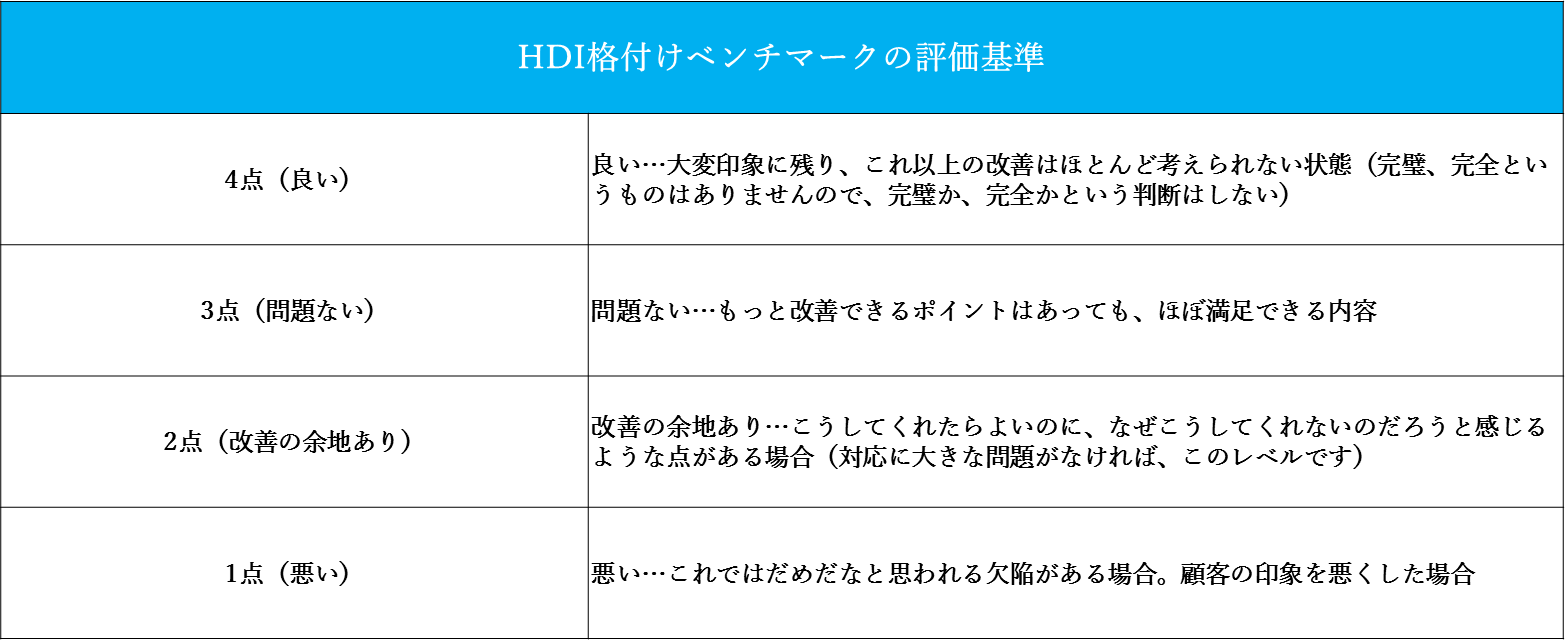 | HDI格付けベンチマークの評価基準 | |
|---|---|
| 4点（良い） | 良い…大変印象に残り、これ以上の改善はほとんど考えられない状態（完璧、完全というものはありませんので、完璧か、完全かという判断はしない） |
| 3点（問題ない） | 問題ない…もっと改善できるポイントはあっても、ほぼ満足できる内容 |
| 2点（改善の余地あり） | 改善の余地あり…こうしてくれたらよいのに、なぜこうしてくれないのだろうと感じるような点がある場合（対応に大きな問題がなければ、このレベルです） |
| 1点（悪い） | 悪い…これではだめだなと思われる欠陥がある場合。顧客の印象を悪くした場合 |